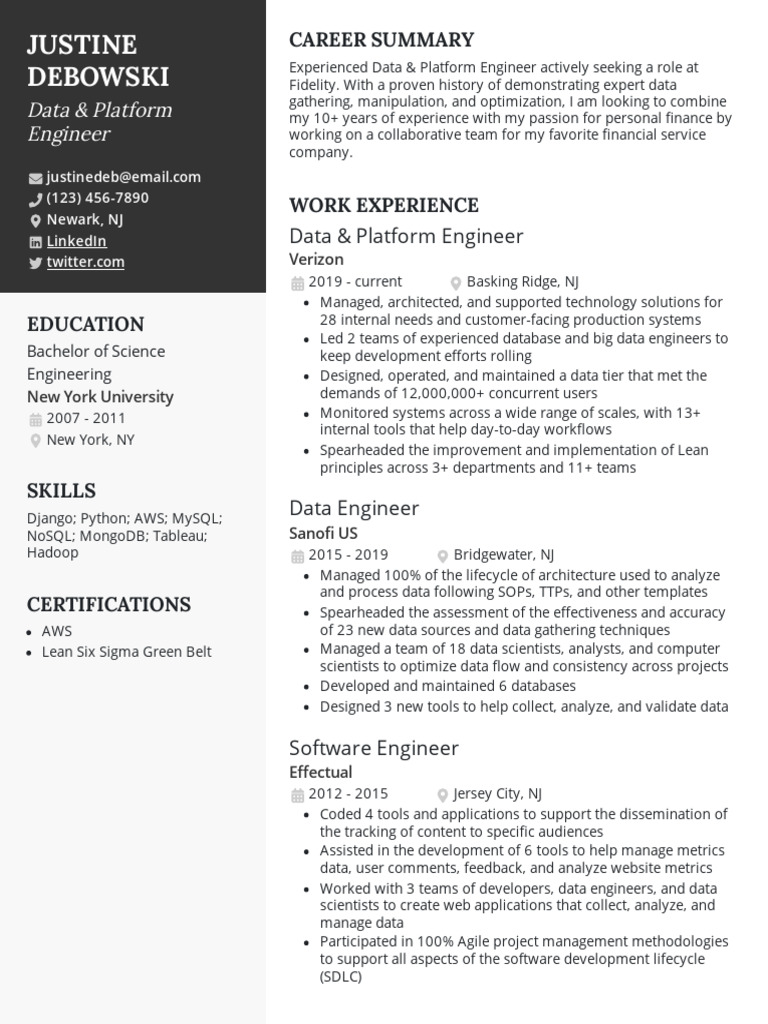 JUSTINE DEBOWSKI
Data & Platform Engineer

justinedeb@email.com
(123) 456-7890
Newark, NJ
LinkedIn
twitter.com

EDUCATION
Bachelor of Science Engineering
New York University
2007 - 2011
New York, NY

SKILLS
Django; Python; AWS; MySQL; NoSQL; MongoDB; Tableau; Hadoop

CERTIFICATIONS
- AWS
- Lean Six Sigma Green Belt

CAREER SUMMARY
Experienced Data & Platform Engineer actively seeking a role at Fidelity. With a proven history of demonstrating expert data gathering, manipulation, and optimization, I am looking to combine my 10+ years of experience with my passion for personal finance by working on a collaborative team for my favorite financial service company.

WORK EXPERIENCE
Data & Platform Engineer
Verizon
2019 - current
Basking Ridge, NJ
- Managed, architected, and supported technology solutions for 28 internal needs and customer-facing production systems
- Led 2 teams of experienced database and big data engineers to keep development efforts rolling
- Designed, operated, and maintained a data tier that met the demands of 12,000,000+ concurrent users
- Monitored systems across a wide range of scales, with 13+ internal tools that help day-to-day workflows
- Spearheaded the improvement and implementation of Lean principles across 3+ departments and 11+ teams

Data Engineer
Sanofi US
2015 - 2019
Bridgewater, NJ
- Managed 100% of the lifecycle of architecture used to analyze and process data following SOPs, TTPs, and other templates
- Spearheaded the assessment of the effectiveness and accuracy of 23 new data sources and data gathering techniques
- Managed a team of 18 data scientists, analysts, and computer scientists to optimize data flow and consistency across projects
- Developed and maintained 6 databases
- Designed 3 new tools to help collect, analyze, and validate data

Software Engineer
Effectual
2012 - 2015
Jersey City, NJ
- Coded 4 tools and applications to support the dissemination of the tracking of content to specific audiences
- Assisted in the development of 6 tools to help manage metrics data, user comments, feedback, and analyze website metrics
- Worked with 3 teams of developers, data engineers, and data scientists to create web applications that collect, analyze, and manage data
- Participated in 100% Agile project management methodologies to support all aspects of the software development lifecycle (SDLC)